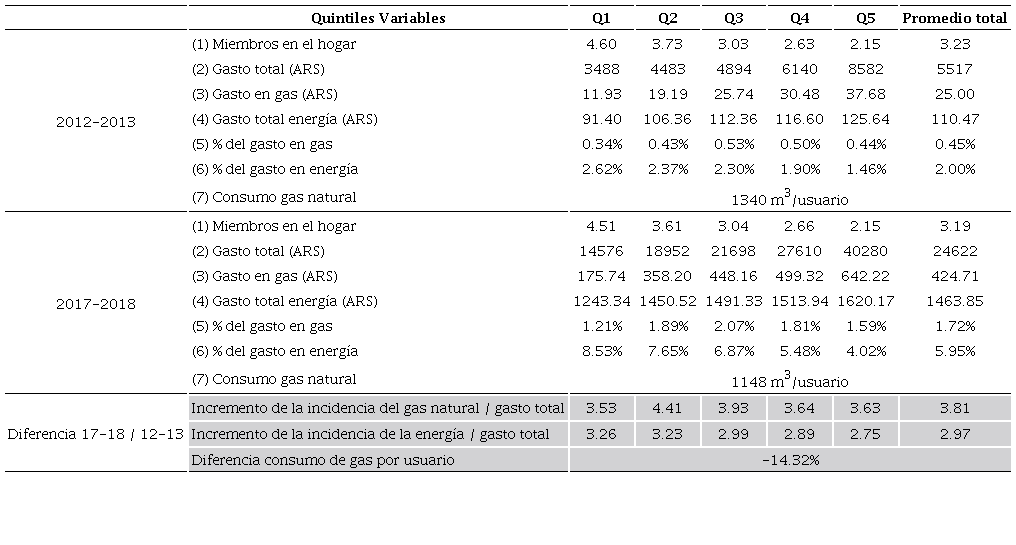 | | Quintiles Variables | Q1 | Q2 | Q3 | Q4 | Q5 | Promedio total |
|---|---|---|---|---|---|---|---|
| 2012-2013 | (1) Miembros en el hogar | 4.60 | 3.73 | 3.03 | 2.63 | 2.15 | 3.23 |
| | (2) Gasto total (ARS) | 3488 | 4483 | 4894 | 6140 | 8582 | 5517 |
| | (3) Gasto en gas (ARS) | 11.93 | 19.19 | 25.74 | 30.48 | 37.68 | 25.00 |
| | (4) Gasto total energía (ARS) | 91.40 | 106.36 | 112.36 | 116.60 | 125.64 | 110.47 |
| | (5) % del gasto en gas | 0.34% | 0.43% | 0.53% | 0.50% | 0.44% | 0.45% |
| | (6) % del gasto en energía | 2.62% | 2.37% | 2.30% | 1.90% | 1.46% | 2.00% |
| | (7) Consumo gas natural | 1340 $m^3$/usuario | | | | | |
| 2017-2018 | (1) Miembros en el hogar | 4.51 | 3.61 | 3.04 | 2.66 | 2.15 | 3.19 |
| | (2) Gasto total (ARS) | 14576 | 18952 | 21698 | 27610 | 40280 | 24622 |
| | (3) Gasto en gas (ARS) | 175.74 | 358.20 | 448.16 | 499.32 | 642.22 | 424.71 |
| | (4) Gasto total energía (ARS) | 1243.34 | 1450.52 | 1491.33 | 1513.94 | 1620.17 | 1463.85 |
| | (5) % del gasto en gas | 1.21% | 1.89% | 2.07% | 1.81% | 1.59% | 1.72% |
| | (6) % del gasto en energía | 8.53% | 7.65% | 6.87% | 5.48% | 4.02% | 5.95% |
| | (7) Consumo gas natural | 1148 $m^3$/usuario | | | | | |
| Diferencia 17-18 / 12-13 | Incremento de la incidencia del gas natural / gasto total | 3.53 | 4.41 | 3.93 | 3.64 | 3.63 | 3.81 |
| | Incremento de la incidencia de la energía / gasto total | 3.26 | 3.23 | 2.99 | 2.89 | 2.75 | 2.97 |
| | Diferencia consumo de gas por usuario | -14.32% | | | | | |